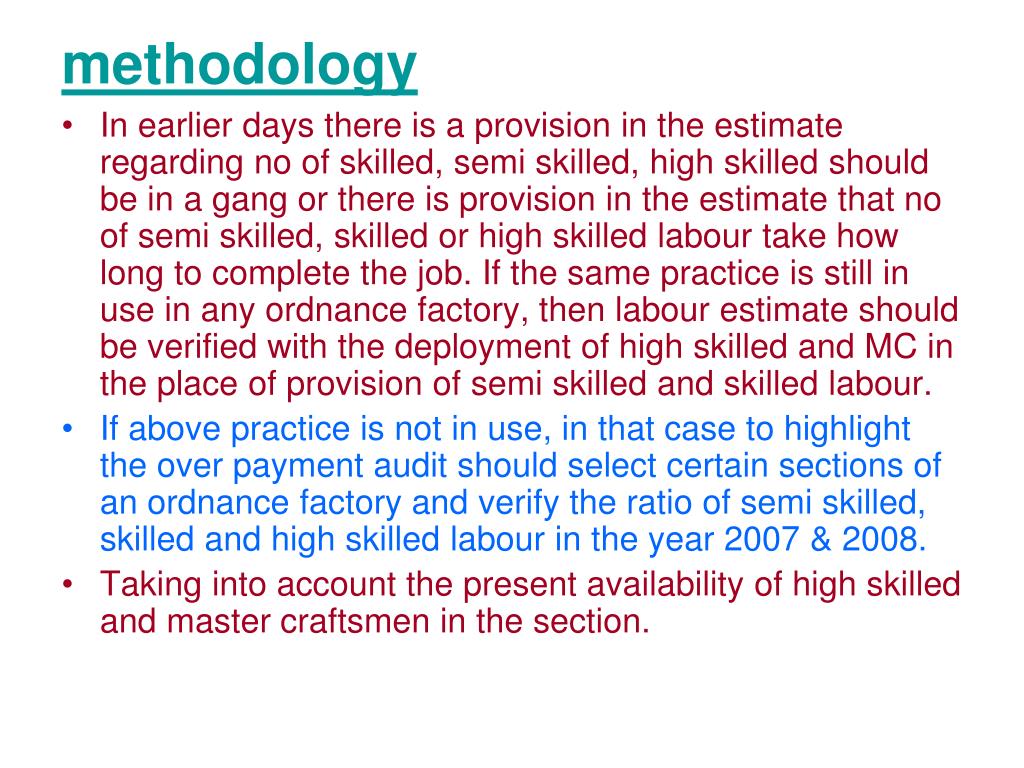 methodology

• In earlier days there is a provision in the estimate regarding no of skilled, semi skilled, high skilled should be in a gang or there is provision in the estimate that no of semi skilled, skilled or high skilled labour take how long to complete the job. If the same practice is still in use in any ordnance factory, then labour estimate should be verified with the deployment of high skilled and MC in the place of provision of semi skilled and skilled labour.
• If above practice is not in use, in that case to highlight the over payment audit should select certain sections of an ordnance factory and verify the ratio of semi skilled, skilled and high skilled labour in the year 2007 & 2008.
• Taking into account the present availability of high skilled and master craftsmen in the section.